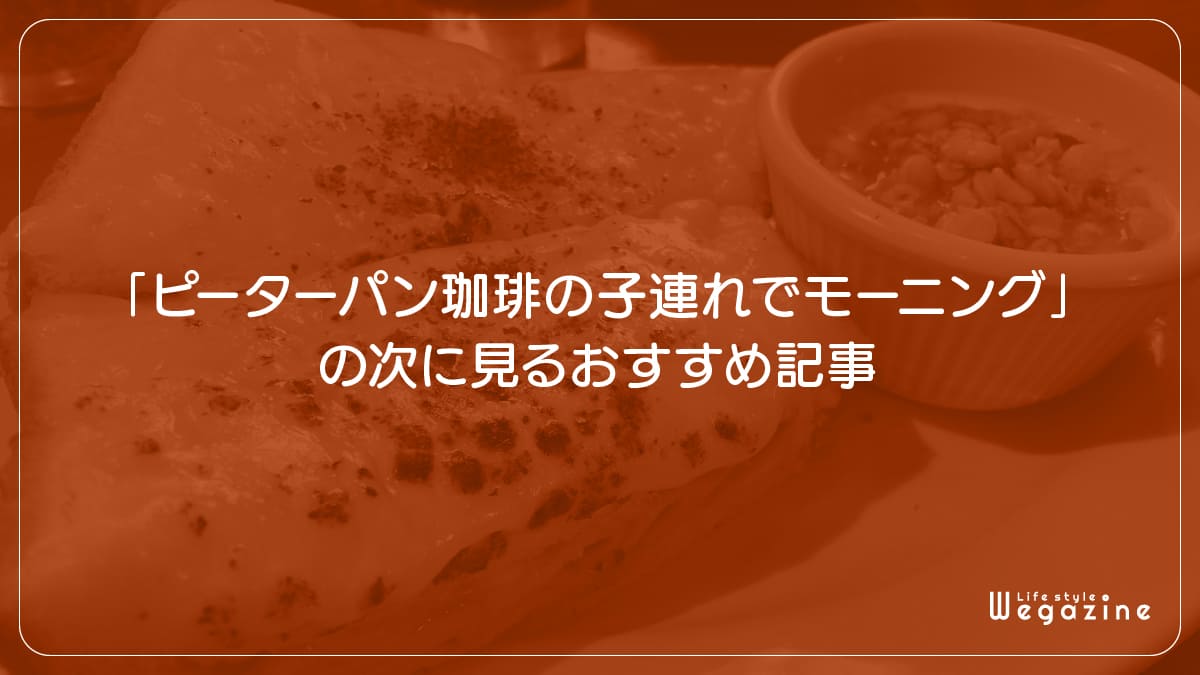 「ピーターパン珈琲の子連れでモーニング」の次に見るおすすめ記事

Life style
Wegazine